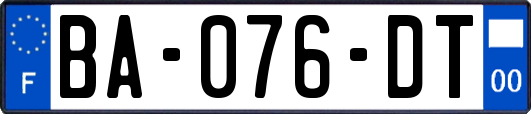 F
BA-076-DT
00